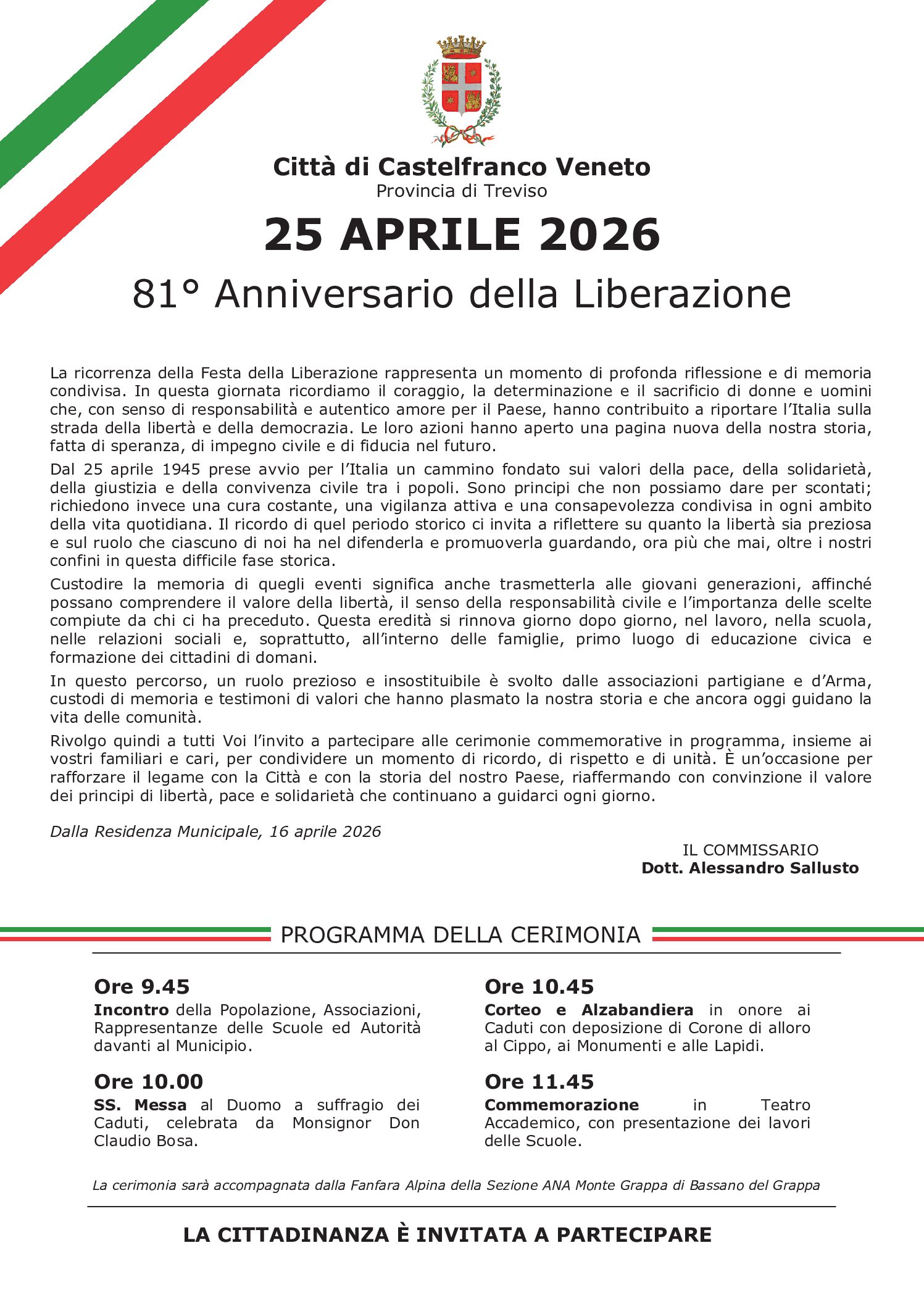 Città di Castelfranco Veneto
Provincia di Treviso

25 APRILE 2026

81° Anniversario della Liberazione

La ricorrenza della Festa della Liberazione rappresenta un momento di profonda riflessione e di memoria condivisa. In questa giornata ricordiamo il coraggio, la determinazione e il sacrificio di donne e uomini che, con senso di responsabilità e autentico amore per il Paese, hanno contribuito a riportare l'Italia sulla strada della libertà e della democrazia. Le loro azioni hanno aperto una pagina nuova della nostra storia, fatta di speranza, di impegno civile e di fiducia nel futuro.

Dal 25 aprile 1945 prese avvio per l'Italia un cammino fondato sui valori della pace, della solidarietà, della giustizia e della convivenza civile tra i popoli. Sono principi che non possiamo dare per scontati; richiedono invece una cura costante, una vigilanza attiva e una consapevolezza condivisa in ogni ambito della vita quotidiana. Il ricordo di quel periodo storico ci invita a riflettere su quanto la libertà sia preziosa e sul ruolo che ciascuno di noi ha nel difenderla e promuoverla guardando, ora più che mai, oltre i nostri confini in questa difficile fase storica.

Custodire la memoria di quegli eventi significa anche trasmetterla alle giovani generazioni, affinché possano comprendere il valore della libertà, il senso della responsabilità civile e l'importanza delle scelte compiute da chi ci ha preceduto. Questa eredità si rinnova giorno dopo giorno, nel lavoro, nella scuola, nelle relazioni sociali e, soprattutto, all'interno delle famiglie, primo luogo di educazione civica e formazione dei cittadini di domani.

In questo percorso, un ruolo prezioso e insostituibile è svolto dalle associazioni partigiane e d'Arma, custodi di memoria e testimoni di valori che hanno plasmato la nostra storia e che ancora oggi guidano la vita delle comunità.

Rivolgo quindi a tutti Voi l'invito a partecipare alle cerimonie commemorative in programma, insieme ai vostri familiari e cari, per condividere un momento di ricordo, di rispetto e di unità. È un'occasione per rafforzare il legame con la Città e con la storia del nostro Paese, riaffermando con convinzione il valore dei principi di libertà, pace e solidarietà che continuano a guidarci ogni giorno.

Dalla Residenza Municipale, 16 aprile 2026

IL COMMISSARIO
Dott. Alessandro Sallusto

PROGRAMMA DELLA CERIMONIA

Ore 9.45
Incontro della Popolazione, Associazioni, Rappresentanze delle Scuole ed Autorità davanti al Municipio.

Ore 10.00
SS. Messa al Duomo a suffragio dei Caduti, celebrata da Monsignor Don Claudio Bosa.

Ore 10.45
Corteo e Alzabandiera in onore ai Caduti con deposizione di Corone di alloro al Cippo, ai Monumenti e alle Lapidi.

Ore 11.45
Commemorazione in Teatro Accademico, con presentazione dei lavori delle Scuole.

La cerimonia sarà accompagnata dalla Fanfara Alpina della Sezione ANA Monte Grappa di Bassano del Grappa

LA CITTADINANZA È INVITATA A PARTECIPARE